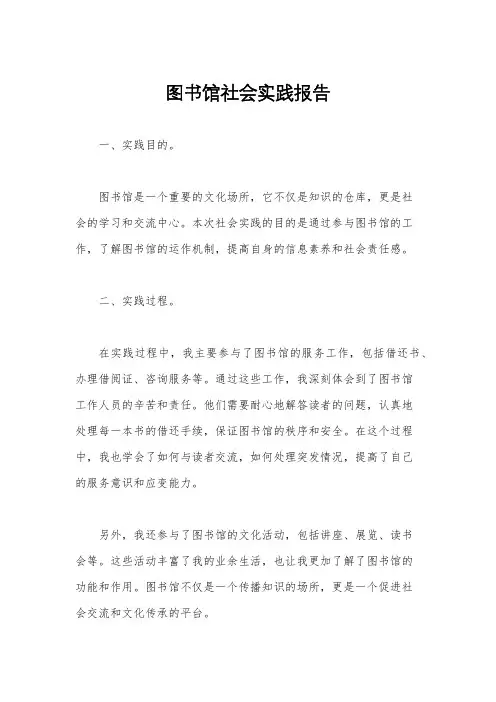 图书馆社会实践报告

一、实践目的。

图书馆是一个重要的文化场所，它不仅是知识的仓库，更是社会的学习和交流中心。本次社会实践的目的是通过参与图书馆的工作，了解图书馆的运作机制，提高自身的信息素养和社会责任感。

二、实践过程。

在实践过程中，我主要参与了图书馆的服务工作，包括借还书、办理借阅证、咨询服务等。通过这些工作，我深刻体会到了图书馆工作人员的辛苦和责任。他们需要耐心地解答读者的问题，认真地处理每一本书的借还手续，保证图书馆的秩序和安全。在这个过程中，我也学会了如何与读者交流，如何处理突发情况，提高了自己的服务意识和应变能力。

另外，我还参与了图书馆的文化活动，包括讲座、展览、读书会等。这些活动丰富了我的业余生活，也让我更加了解了图书馆的功能和作用。图书馆不仅是一个传播知识的场所，更是一个促进社会交流和文化传承的平台。